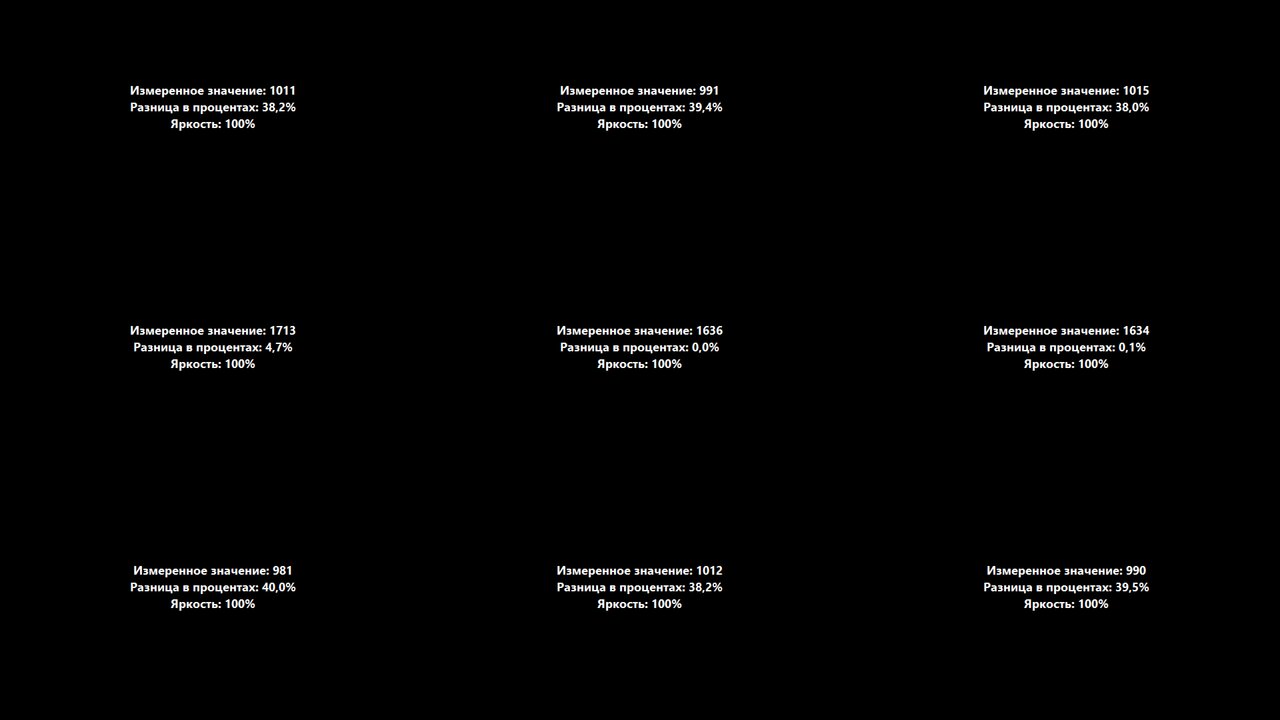 Измеренное значение: 1011
Разница в процентах: 38,2%
Яркость: 100%

Измеренное значение: 991
Разница в процентах: 39,4%
Яркость: 100%

Измеренное значение: 1015
Разница в процентах: 38,0%
Яркость: 100%

Измеренное значение: 1713
Разница в процентах: 4,7%
Яркость: 100%

Измеренное значение: 1636
Разница в процентах: 0,0%
Яркость: 100%

Измеренное значение: 1634
Разница в процентах: 0,1%
Яркость: 100%

Измеренное значение: 981
Разница в процентах: 40,0%
Яркость: 100%

Измеренное значение: 1012
Разница в процентах: 38,2%
Яркость: 100%

Измеренное значение: 990
Разница в процентах: 39,5%
Яркость: 100%